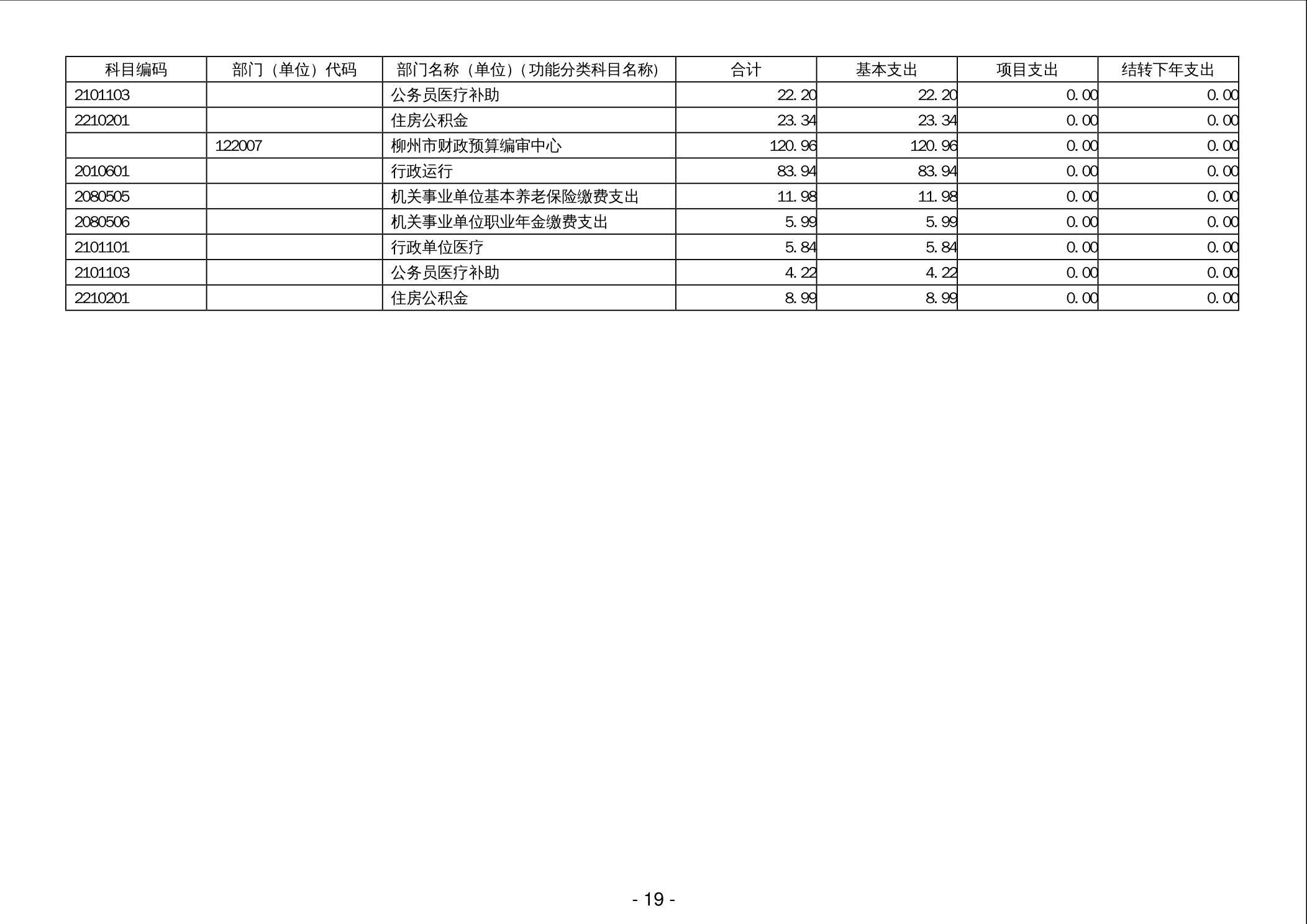 | 科目编码 | 部门（单位）代码 | 部门名称（单位）(功能分类科目名称) | 合计 | 基本支出 | 项目支出 | 结转下年支出 |
|---|---|---|---|---|---|---|
| 2101103 | | 公务员医疗补助 | 22.20 | 22.20 | 0.00 | 0.00 |
| 2210201 | | 住房公积金 | 23.34 | 23.34 | 0.00 | 0.00 |
| | 122007 | 柳州市财政预算编审中心 | 120.96 | 120.96 | 0.00 | 0.00 |
| 2010601 | | 行政运行 | 83.94 | 83.94 | 0.00 | 0.00 |
| 2080505 | | 机关事业单位基本养老保险缴费支出 | 11.98 | 11.98 | 0.00 | 0.00 |
| 2080506 | | 机关事业单位职业年金缴费支出 | 5.99 | 5.99 | 0.00 | 0.00 |
| 2101101 | | 行政单位医疗 | 5.84 | 5.84 | 0.00 | 0.00 |
| 2101103 | | 公务员医疗补助 | 4.22 | 4.22 | 0.00 | 0.00 |
| 2210201 | | 住房公积金 | 8.99 | 8.99 | 0.00 | 0.00 |

- 19 -